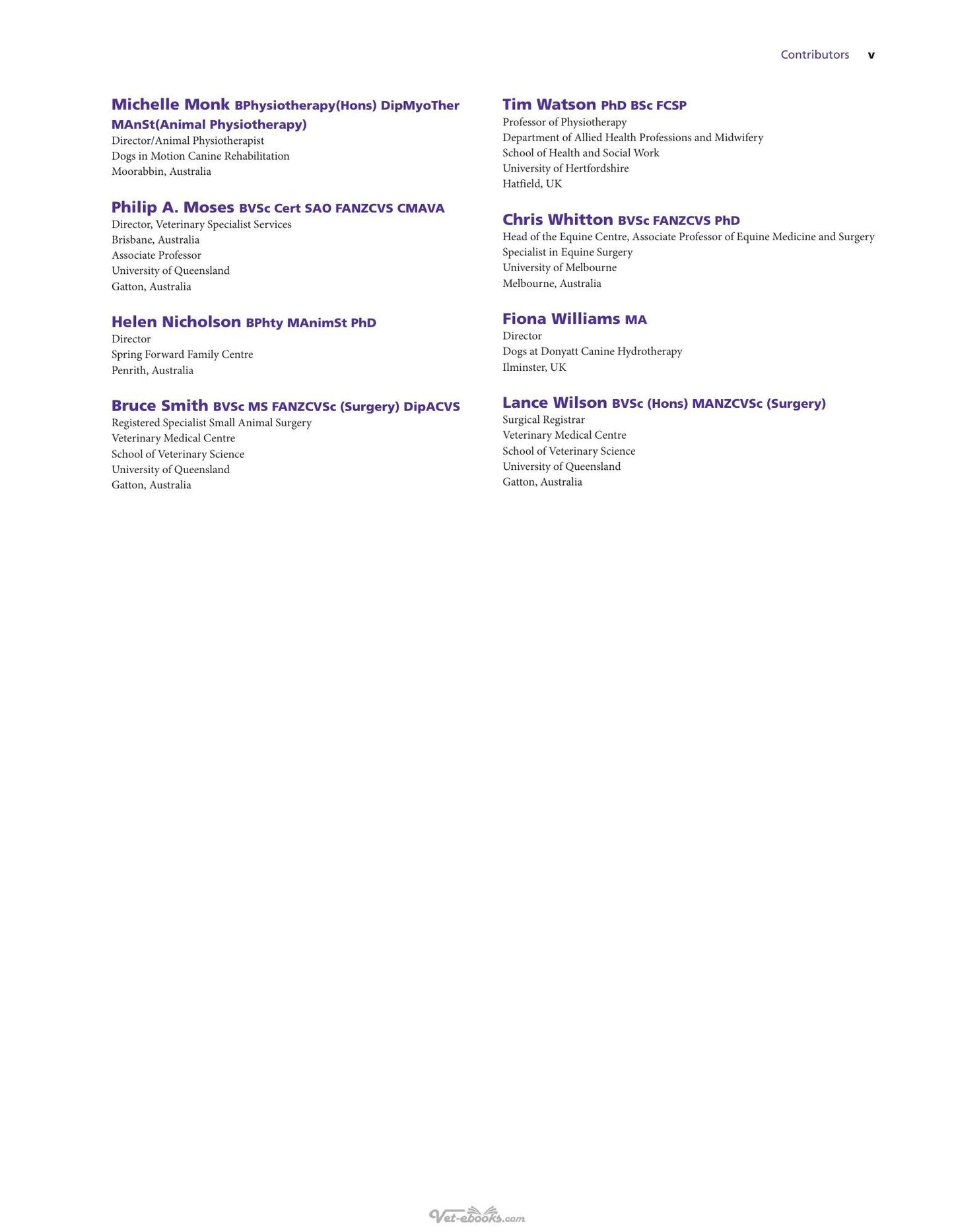 Contributors v

Michelle Monk BPhysiotherapy(Hons) DipMyoTher MAnSt(Animal Physiotherapy)
Director/Animal Physiotherapist
Dogs in Motion Canine Rehabilitation
Moorabbin, Australia

Philip A. Moses BVSc Cert SAO FANZCVS CMAVA
Director, Veterinary Specialist Services
Brisbane, Australia
Associate Professor
University of Queensland
Gatton, Australia

Helen Nicholson BPhty MAnimSt PhD
Director
Spring Forward Family Centre
Penrith, Australia

Bruce Smith BVSc MS FANZCVSc (Surgery) DipACVS
Registered Specialist Small Animal Surgery
Veterinary Medical Centre
School of Veterinary Science
University of Queensland
Gatton, Australia

Tim Watson PhD BSc FCSP
Professor of Physiotherapy
Department of Allied Health Professions and Midwifery
School of Health and Social Work
University of Hertfordshire
Hatfield, UK

Chris Whitton BVSc FANZCVS PhD
Head of the Equine Centre, Associate Professor of Equine Medicine and Surgery
Specialist in Equine Surgery
University of Melbourne
Melbourne, Australia

Fiona Williams MA
Director
Dogs at Donyatt Canine Hydrotherapy
Ilminster, UK

Lance Wilson BVSc (Hons) MANZCVSc (Surgery)
Surgical Registrar
Veterinary Medical Centre
School of Veterinary Science
University of Queensland
Gatton, Australia

Vet-ebooks.com